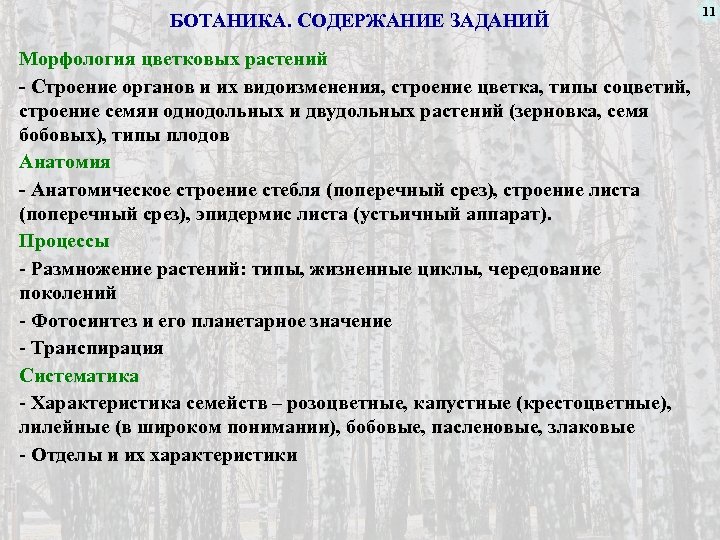 БОТАНИКА. СОДЕРЖАНИЕ ЗАДАНИЙ

11

Морфология цветковых растений

- Строение органов и их видоизменения, строение цветка, типы соцветий, строение семян однодольных и двудольных растений (зерновка, семя бобовых), типы плодов

Анатомия

- Анатомическое строение стебля (поперечный срез), строение листа (поперечный срез), эпидермис листа (устьичный аппарат).

Процессы

- Размножение растений: типы, жизненные циклы, чередование поколений

- Фотосинтез и его планетарное значение

- Транспирация

Систематика

- Характеристика семейств – розоцветные, капустные (крестоцветные), лилейные (в широком понимании), бобовые, пасленовые, злаковые

- Отделы и их характеристики